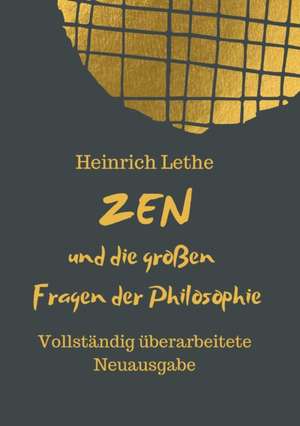 Heinrich Lethe

ZEN

und die großen Fragen der Philosophie

Vollständig überarbeitete Neuausgabe